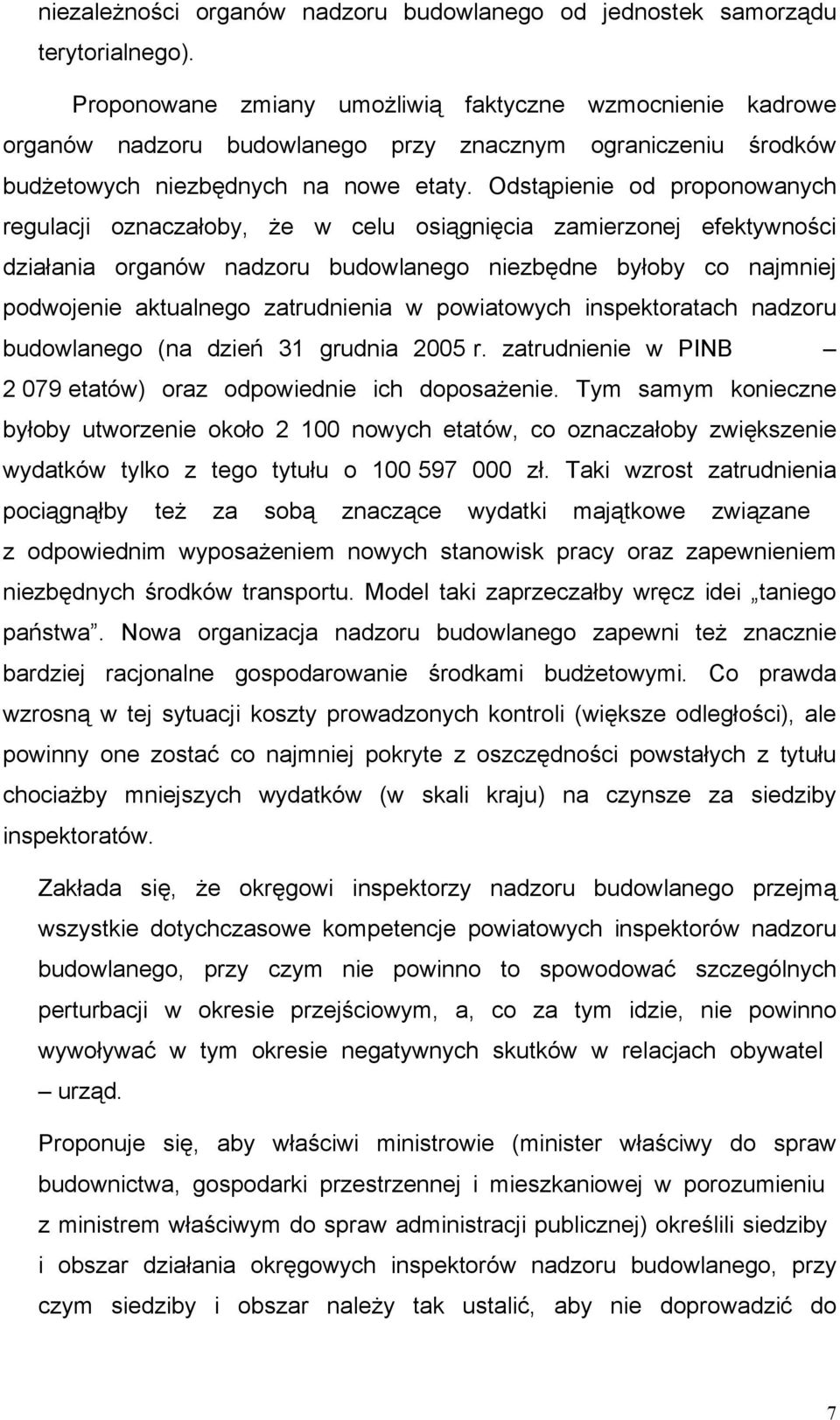 niezależności organów nadzoru budowlanego od jednostek samorządu terytorialnego).

Proponowane zmiany umożliwią faktyczne wzmocnienie kadrowe organów nadzoru budowlanego przy znacznym ograniczeniu środków budżetowych niezbędnych na nowe etaty. Odstąpienie od proponowanych regulacji oznaczałoby, że w celu osiągnięcia zamierzonej efektywności działania organów nadzoru budowlanego niezbędne byłoby co najmniej podwojenie aktualnego zatrudnienia w powiatowych inspektoratach nadzoru budowlanego (na dzień 31 grudnia 2005 r. zatrudnienie w PINB – 2 079 etatów) oraz odpowiednie ich doposażenie. Tym samym konieczne byłoby utworzenie około 2 100 nowych etatów, co oznaczałoby zwiększenie wydatków tylko z tego tytułu o 100 597 000 zł. Taki wzrost zatrudnienia pociągnąłby też za sobą znaczące wydatki majątkowe związane z odpowiednim wyposażeniem nowych stanowisk pracy oraz zapewnieniem niezbędnych środków transportu. Model taki zaprzeczałby wręcz idei „taniego państwa”. Nowa organizacja nadzoru budowlanego zapewni też znacznie bardziej racjonalne gospodarowanie środkami budżetowymi. Co prawda wzrosną w tej sytuacji koszty prowadzonych kontroli (większe odległości), ale powinny one zostać co najmniej pokryte z oszczędności powstałych z tytułu chociażby mniejszych wydatków (w skali kraju) na czynsze za siedziby inspektoratów.

Zakłada się, że okręgowi inspektorzy nadzoru budowlanego przejmą wszystkie dotychczasowe kompetencje powiatowych inspektorów nadzoru budowlanego, przy czym nie powinno to spowodować szczególnych perturbacji w okresie przejściowym, a, co za tym idzie, nie powinno wywoływać w tym okresie negatywnych skutków w relacjach obywatel – urząd.

Proponuje się, aby właściwi ministrowie (minister właściwy do spraw budownictwa, gospodarki przestrzennej i mieszkaniowej w porozumieniu z ministrem właściwym do spraw administracji publicznej) określili siedziby i obszar działania okręgowych inspektorów nadzoru budowlanego, przy czym siedziby i obszar należy tak ustalić, aby nie doprowadzić do

7